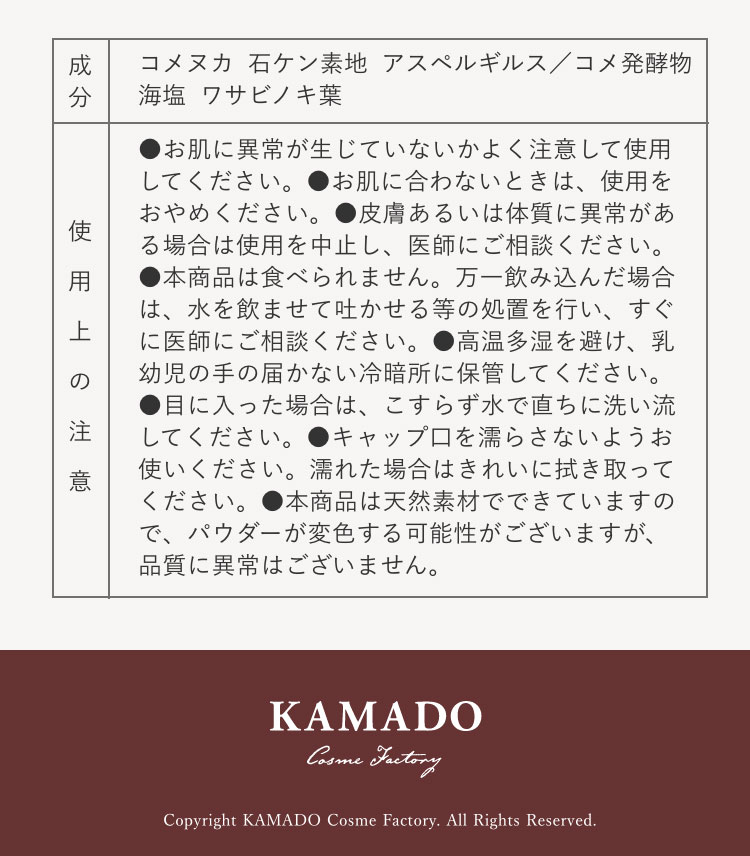 | 成分 | コメヌカ　石ケン素地　アスペルギルス／コメ発酵物　海塩　ワサビノキ葉 |
|---|---|
| 使用上の注意 | ●お肌に異常が生じていないかよく注意して使用してください。●お肌に合わないときは、使用をおやめください。●皮膚あるいは体質に異常がある場合は使用を中止し、医師にご相談ください。●本商品は食べられません。万一飲み込んだ場合は、水を飲ませて吐かせる等の処置を行い、すぐに医師にご相談ください。●高温多湿を避け、乳幼児の手の届かない冷暗所に保管してください。●目に入った場合は、こすらず水で直ちに洗い流してください。●キャップ口を濡らさないようお使いください。濡れた場合はきれいに拭き取ってください。●本商品は天然素材でできていますので、パウダーが変色する可能性がございますが、品質に異常はございません。 |

KAMADO

Cosme Factory

Copyright KAMADO Cosme Factory. All Rights Reserved.